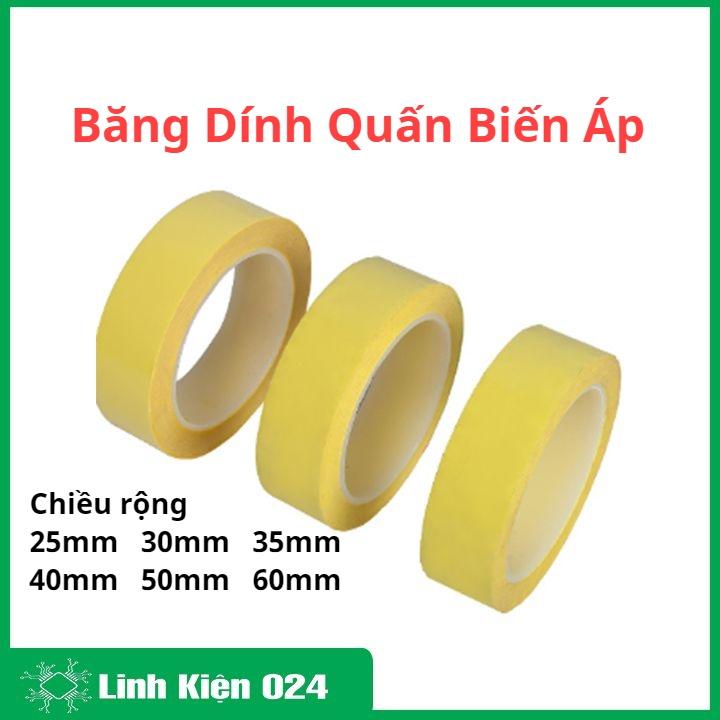 Băng Dính Quấn Biến Áp

Chiều rộng
25mm 30mm 35mm
40mm 50mm 60mm

Linh Kiện 024